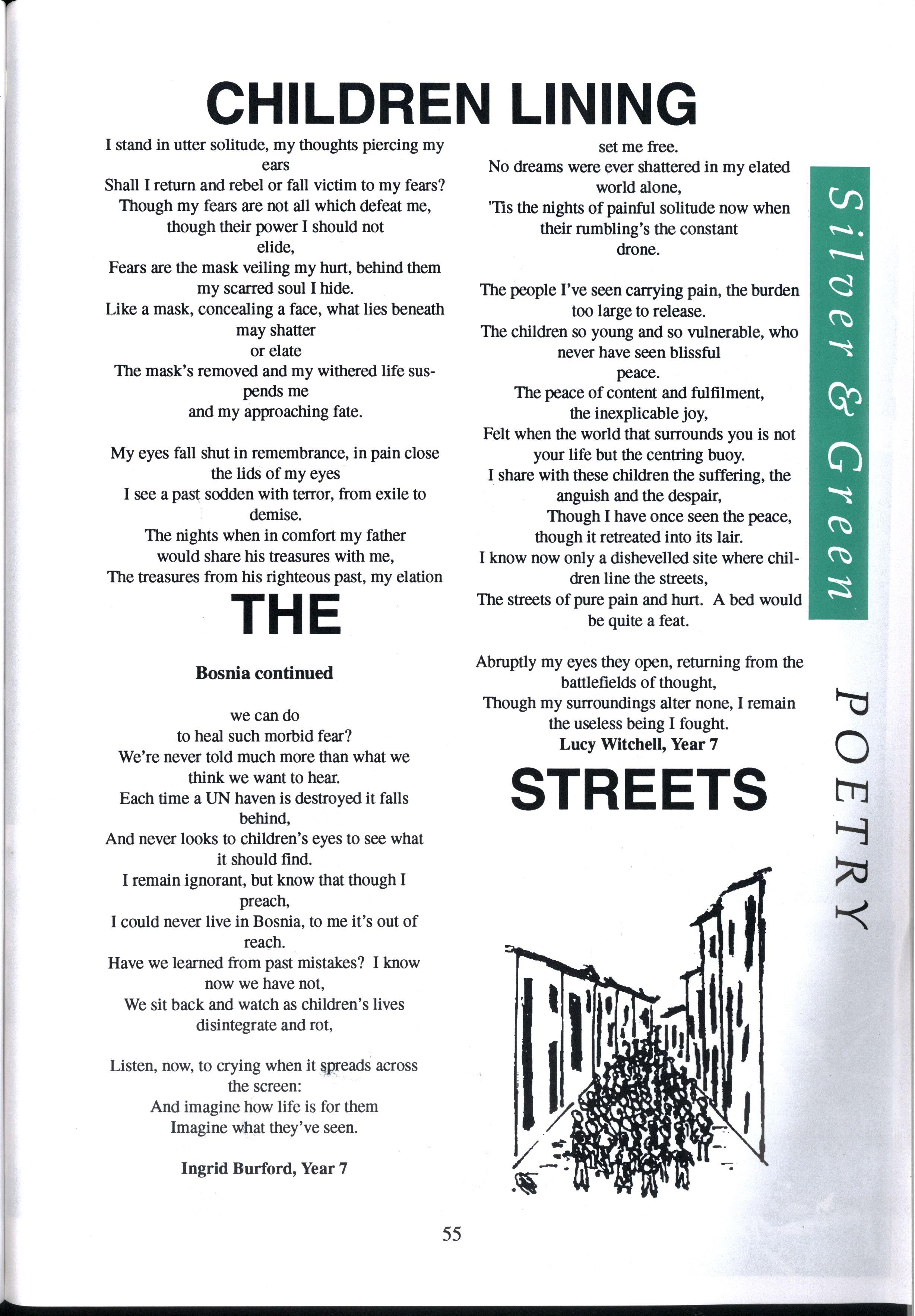 CHILDREN LINING

I stand in utter solitude, my thoughts piercing my ears
Shall I return and rebel or fall victim to my fears?
Though my fears are not all which defeat me, though their power I should not elide,
Fears are the mask veiling my hurt, behind them my scarred soul I hide.
Like a mask, concealing a face, what lies beneath may shatter or elate
The mask's removed and my withered life suspends me and my approaching fate.

My eyes fall shut in remembrance, in pain close the lids of my eyes
I see a past sodden with terror, from exile to demise.
The nights when in comfort my father would share his treasures with me,
The treasures from his righteous past, my elation

THE

Bosnia continued

we can do
to heal such morbid fear?
We're never told much more than what we think we want to hear.
Each time a UN haven is destroyed it falls behind,
And never looks to children's eyes to see what it should find.
I remain ignorant, but know that though I preach,
I could never live in Bosnia, to me it's out of reach.
Have we learned from past mistakes? I know now we have not,
We sit back and watch as children's lives disintegrate and rot,

Listen, now, to crying when it spreads across the screen:
And imagine how life is for them
Imagine what they've seen.

Ingrid Burford, Year 7

set me free.
No dreams were ever shattered in my elated world alone,
'Tis the nights of painful solitude now when their rumbling's the constant drone.

The people I've seen carrying pain, the burden too large to release.
The children so young and so vulnerable, who never have seen blissful peace.
The peace of content and fulfilment, the inexplicable joy,
Felt when the world that surrounds you is not your life but the centring buoy.
I share with these children the suffering, the anguish and the despair,
Though I have once seen the peace, though it retreated into its lair.
I know now only a dishevelled site where children line the streets,
The streets of pure pain and hurt. A bed would be quite a feat.

Abruptly my eyes they open, returning from the battlefields of thought,
Though my surroundings alter none, I remain the useless being I fought.
Lucy Witchell, Year 7

STREETS

Silver & Green

POETRY

55